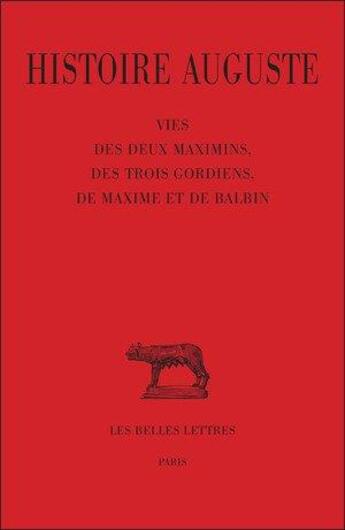 HISTOIRE AUGUSTE

VIES
DES DEUX MAXIMINS,
DES TROIS GORDIENS,
DE MAXIME ET DE BALBIN

LES BELLES LETTRES

PARIS